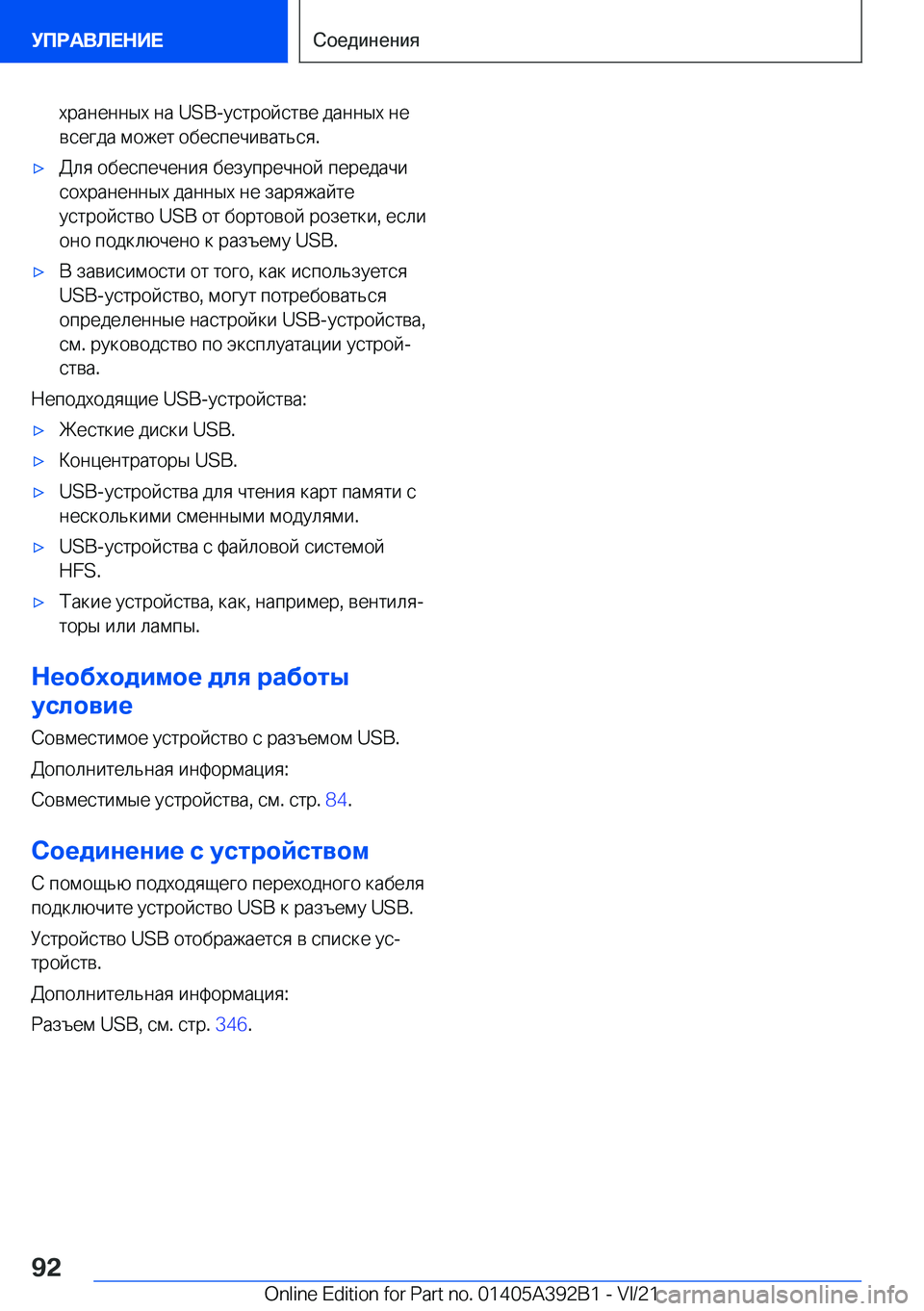 УПРАВЛЕНИЕ

Соединения

храненных на USB-устройстве данных не всегда может обеспечиваться.

▷ Для обеспечения безупречной передачи сохраненных данных не заряжайте устройство USB от бортовой розетки, если оно подключено к разъему USB.

▷ В зависимости от того, как используется USB-устройство, могут потребоваться определенные настройки USB-устройства, см. руководство по эксплуатации устройства.

Неподходящие USB-устройства:

▷ Жесткие диски USB.

▷ Концентраторы USB.

▷ USB-устройства для чтения карт памяти с несколькими сменными модулями.

▷ USB-устройства с файловой системой HFS.

▷ Такие устройства, как, например, вентиляторы или лампы.

Необходимое для работы условие

Совместимое устройство с разъемом USB.

Дополнительная информация:

Совместимые устройства, см. стр. 84.

Соединение с устройством

С помощью подходящего переходного кабеля подключите устройство USB к разъему USB.

Устройство USB отображается в списке устройств.

Дополнительная информация:

Разъем USB, см. стр. 346.

92

Online Edition for Part no. 01405A392B1 - VI/21

carmanualsonline.info